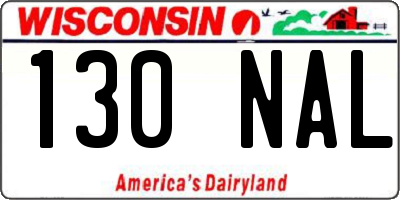 WISCONSIN

130 NAL

America's Dairyland